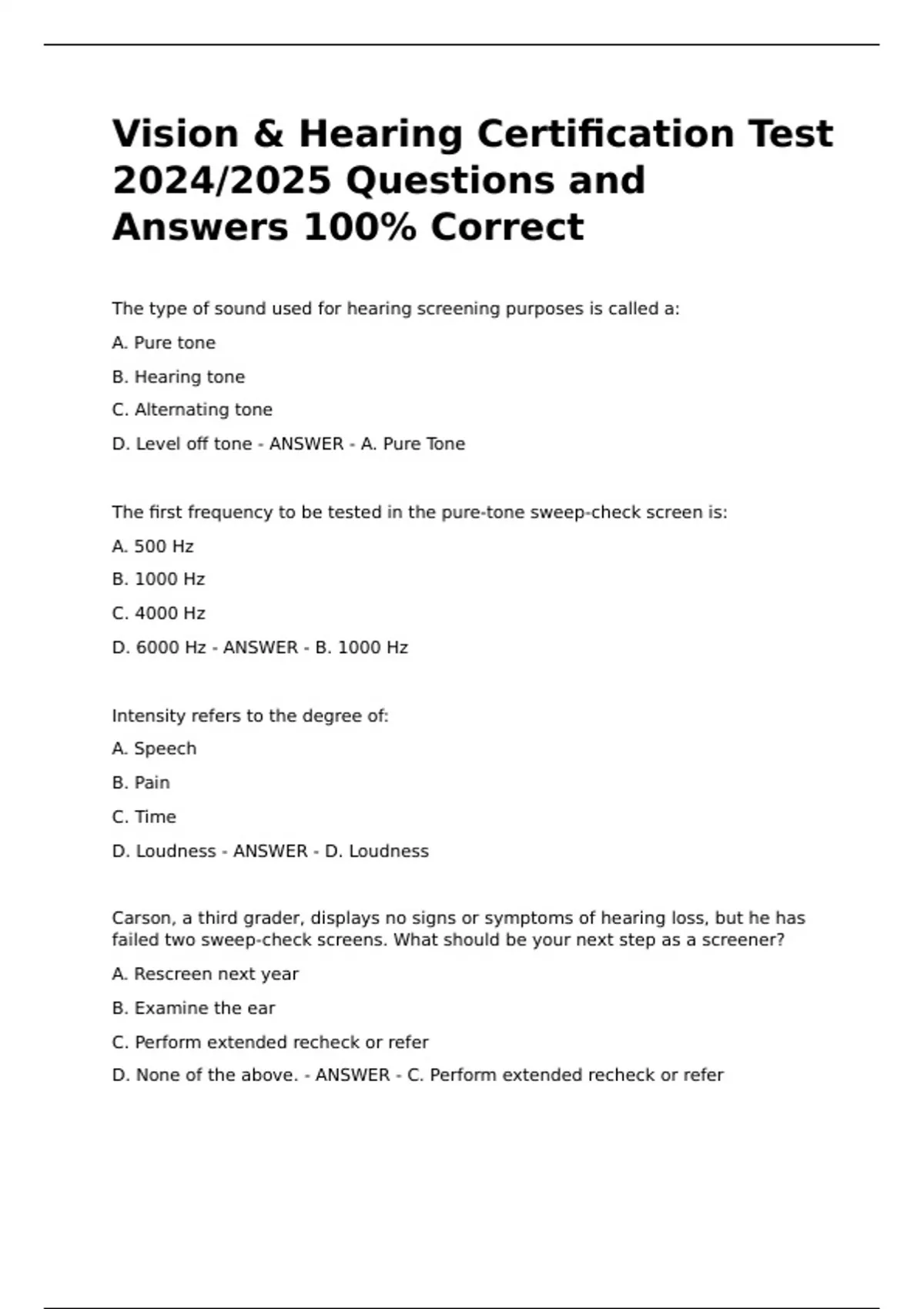 Vision & Hearing Certification Test 2024/2025 Questions and Answers 100% Correct

The type of sound used for hearing screening purposes is called a:

A. Pure tone

B. Hearing tone

C. Alternating tone

D. Level off tone - ANSWER - A. Pure Tone

The first frequency to be tested in the pure-tone sweep-check screen is:

A. 500 Hz

B. 1000 Hz

C. 4000 Hz

D. 6000 Hz - ANSWER - B. 1000 Hz

Intensity refers to the degree of:

A. Speech

B. Pain

C. Time

D. Loudness - ANSWER - D. Loudness

Carson, a third grader, displays no signs or symptoms of hearing loss, but he has failed two sweep-check screens. What should be your next step as a screener?

A. Rescreen next year

B. Examine the ear

C. Perform extended recheck or refer

D. None of the above. - ANSWER - C. Perform extended recheck or refer